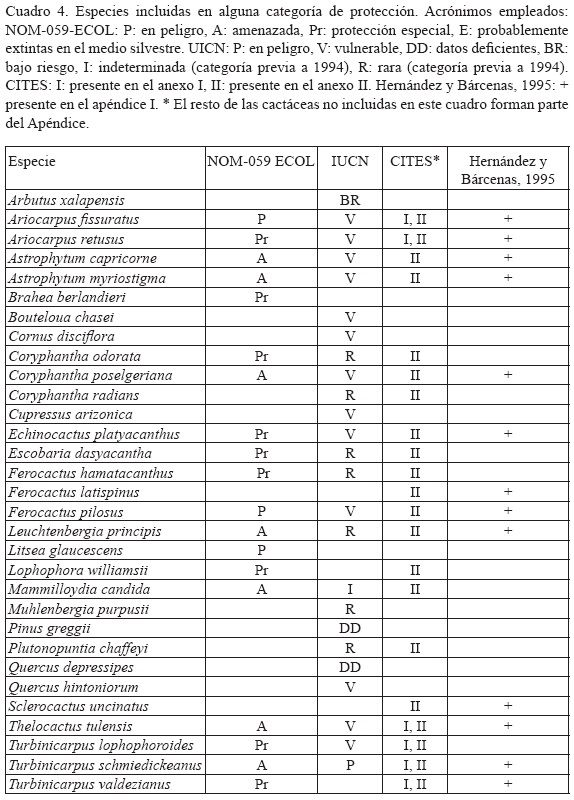 Cuadro 4. Especies incluidas en alguna categoría de protección. Acrónimos empleados: NOM-059-ECOL: P: en peligro, A: amenazada, Pr: protección especial, E: probablemente extintas en el medio silvestre. UICN: P: en peligro, V: vulnerable, DD: datos deficientes, BR: bajo riesgo, I: indeterminada (categoría previa a 1994), R: rara (categoría previa a 1994). CITES: I: presente en el anexo I, II: presente en el anexo II. Hernández y Bárcenas, 1995: + presente en el apéndice I. * El resto de las cactáceas no incluidas en este cuadro forman parte del Apéndice.

| Especie | NOM-059 ECOL | IUCN | CITES* | Hernández y Bárcenas, 1995 |
|---|---|---|---|---|
| Arbutus xalapensis | | BR | | |
| Ariocarpus fissuratus | P | V | I, II | + |
| Ariocarpus retusus | Pr | V | I, II | + |
| Astrophytum capricorne | A | V | II | + |
| Astrophytum myriostigma | A | V | II | + |
| Brahea berlandieri | Pr | | | |
| Bouteloua chasei | | V | | |
| Cornus disciflora | | V | | |
| Coryphantha odorata | Pr | R | II | |
| Coryphantha poselgeriana | A | V | II | + |
| Coryphantha radians | | R | II | |
| Cupressus arizonica | | V | | |
| Echinocactus platyacanthus | Pr | V | II | + |
| Escobaria dasyacantha | Pr | R | II | |
| Ferocactus hamatacanthus | Pr | R | II | |
| Ferocactus latispinus | | | II | + |
| Ferocactus pilosus | P | V | II | + |
| Leuchtenbergia principis | A | R | II | + |
| Litsea glaucescens | P | | | |
| Lophophora williamsii | Pr | | II | |
| Mammilloydia candida | A | I | II | |
| Muhlenbergia purpusii | | R | | |
| Pinus greggii | | DD | | |
| Plutonopuntia chaffeyi | | R | II | |
| Quercus depressipes | | DD | | |
| Quercus hintoniorum | | V | | |
| Sclerocactus uncinatus | | | II | + |
| Thelocactus tulensis | A | V | I, II | + |
| Turbinicarpus lophophoroides | Pr | V | I, II | |
| Turbinicarpus schmiedickeanus | A | P | I, II | + |
| Turbinicarpus valdezianus | Pr | | I, II | + |